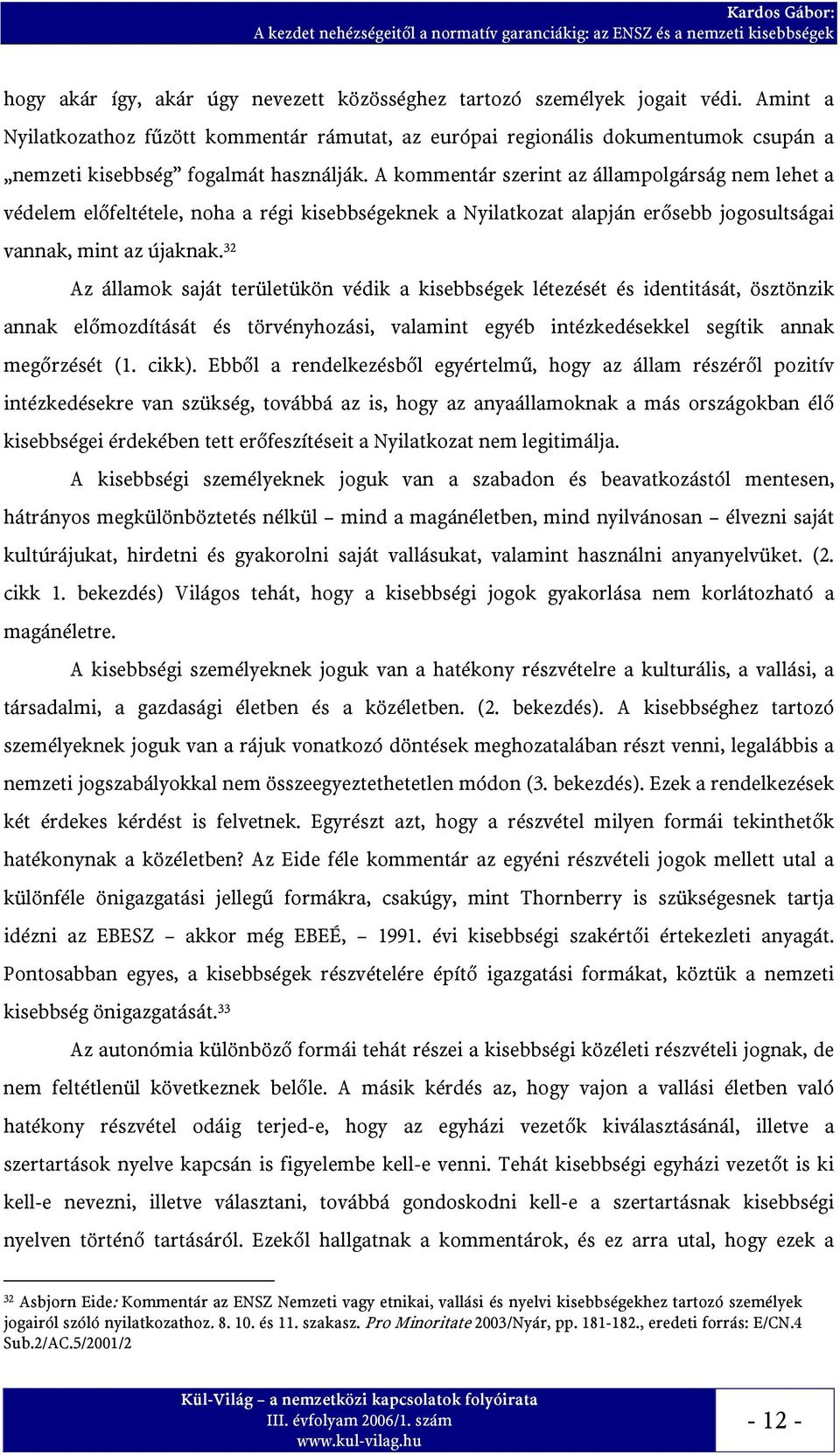 Kardos Gábor:
A kezdet nehézségeitől a normatív garanciákig: az ENSZ és a nemzeti kisebbségek

hogy akár így, akár úgy nevezett közösséghez tartozó személyek jogait védi. Amint a Nyilatkozathoz fűzött kommentár rámutat, az európai regionális dokumentumok csupán a „nemzeti kisebbség” fogalmát használják. A kommentár szerint az állampolgárság nem lehet a védelem előfeltétele, noha a régi kisebbségeknek a Nyilatkozat alapján erősebb jogosultságai vannak, mint az újaknak.$^{32}$

Az államok saját területükön védik a kisebbségek létezését és identitását, ösztönzik annak előmozdítását és törvényhozási, valamint egyéb intézkedésekkel segítik annak megőrzését (1. cikk). Ebből a rendelkezésből egyértelmű, hogy az állam részéről pozitív intézkedésekre van szükség, továbbá az is, hogy az anyaállamoknak a más országokban élő kisebbségei érdekében tett erőfeszítéseit a Nyilatkozat nem legitimálja.

A kisebbségi személyeknek joguk van a szabadon és beavatkozástól mentesen, hátrányos megkülönböztetés nélkül – mind a magánéletben, mind nyilvánosan – élvezni saját kultúrájukat, hirdetni és gyakorolni saját vallásukat, valamint használni anyanyelvüket. (2. cikk 1. bekezdés) Világos tehát, hogy a kisebbségi jogok gyakorlása nem korlátozható a magánéletre.

A kisebbségi személyeknek joguk van a hatékony részvételre a kulturális, a vallási, a társadalmi, a gazdasági életben és a közéletben. (2. bekezdés). A kisebbséghez tartozó személyeknek joguk van a rájuk vonatkozó döntések meghozatalában részt venni, legalábbis a nemzeti jogszabályokkal nem összeegyeztethetetlen módon (3. bekezdés). Ezek a rendelkezések két érdekes kérdést is felvetnek. Egyrészt azt, hogy a részvétel milyen formái tekinthetők hatékonynak a közéletben? Az Eide féle kommentár az egyéni részvételi jogok mellett utal a különféle önigazgatási jellegű formákra, csakúgy, mint Thornberry is szükségesnek tartja idézni az EBESZ – akkor még EBEÉ, – 1991. évi kisebbségi szakértői értekezleti anyagát. Pontosabban egyes, a kisebbségek részvételére építő igazgatási formákat, köztük a nemzeti kisebbség önigazgatását.$^{33}$

Az autonómia különböző formái tehát részei a kisebbségi közéleti részvételi jognak, de nem feltétlenül következnek belőle. A másik kérdés az, hogy vajon a vallási életben való hatékony részvétel odáig terjed-e, hogy az egyházi vezetők kiválasztásánál, illetve a szertartások nyelve kapcsán is figyelembe kell-e venni. Tehát kisebbségi egyházi vezetőt is ki kell-e nevezni, illetve választani, továbbá gondoskodni kell-e a szertartásnak kisebbségi nyelven történő tartásáról. Ezekől hallgatnak a kommentárok, és ez arra utal, hogy ezek a

$^{32}$ Asbjorn Eide: Kommentár az ENSZ Nemzeti vagy etnikai, vallási és nyelvi kisebbségekhez tartozó személyek jogairól szóló nyilatkozathoz. 8. 10. és 11. szakasz. Pro Minoritate 2003/Nyár, pp. 181-182., eredeti forrás: E/CN.4 Sub.2/AC.5/2001/2

Kül-Világ – a nemzetközi kapcsolatok folyóirata
III. évfolyam 2006/1. szám
www.kul-vilag.hu

- 12 -